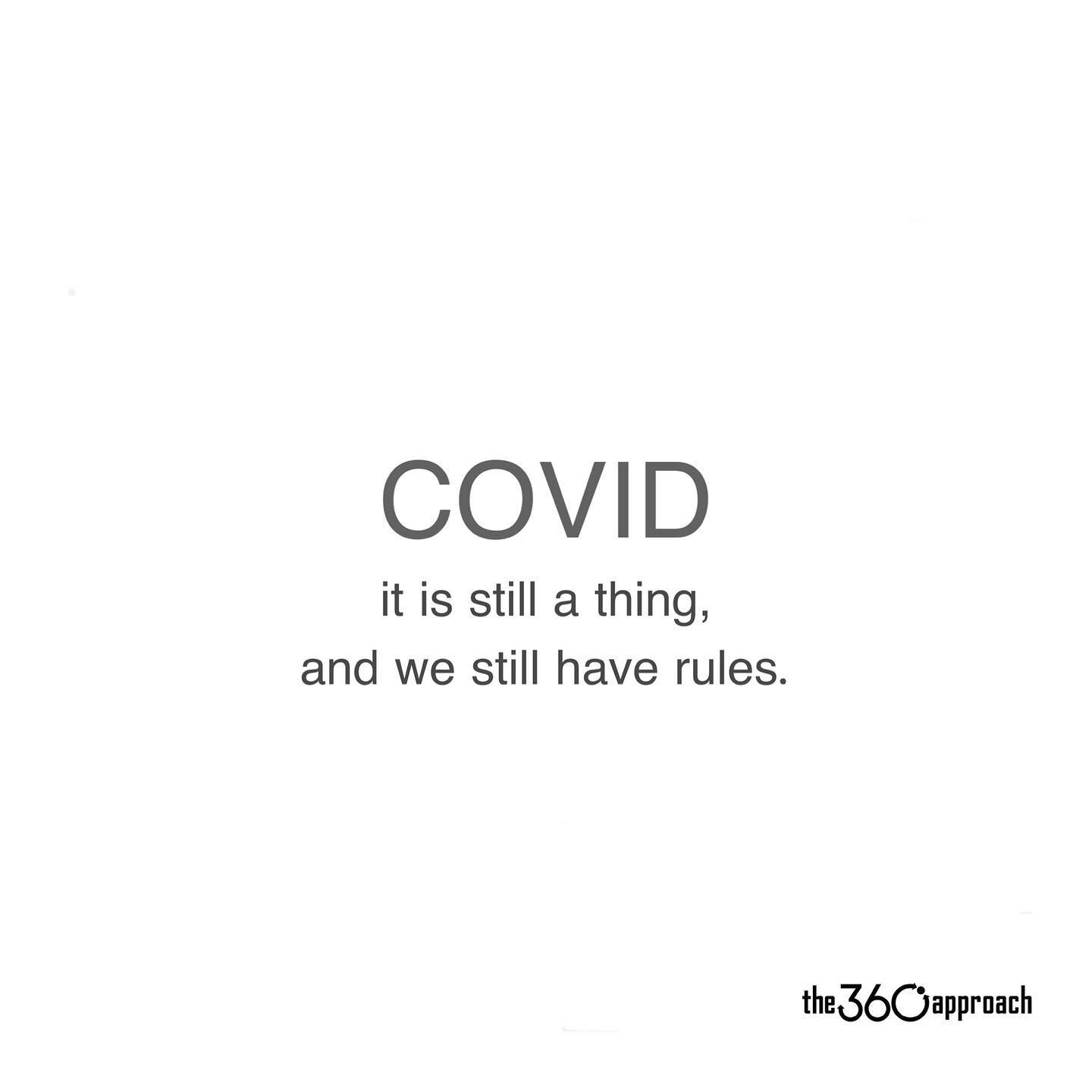 COVID

it is still a thing,
and we still have rules.

the360approach